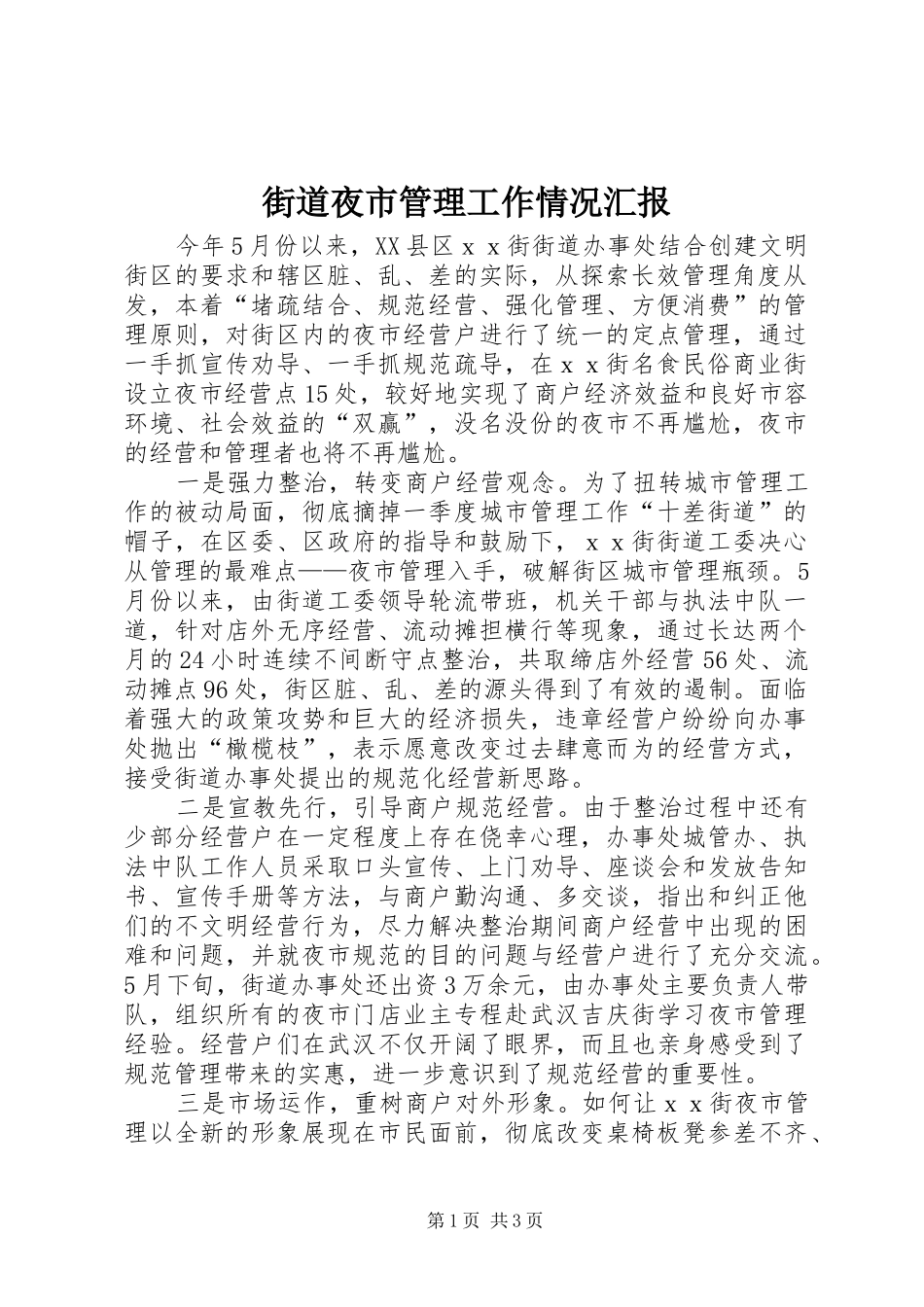 街道夜市管理工作情况汇报

今年5月份以来，XX县区ｘｘ街街道办事处结合创建文明街区的要求和辖区脏、乱、差的实际，从探索长效管理角度从发，本着“堵疏结合、规范经营、强化管理、方便消费”的管理原则，对街区内的夜市经营户进行了统一的定点管理，通过一手抓宣传劝导、一手抓规范疏导，在ｘｘ街名食民俗商业街设立夜市经营点15处，较好地实现了商户经济效益和良好市容环境、社会效益的“双赢”，没名没份的夜市不再尴尬，夜市的经营和管理者也将不再尴尬。

一是强力整治，转变商户经营观念。为了扭转城市管理工作的被动局面，彻底摘掉一季度城市管理工作“十差街道”的帽子，在区委、区政府的指导和鼓励下，ｘｘ街街道工委决心从管理的最难点——夜市管理入手，破解街区城市管理瓶颈。5月份以来，由街道工委领导轮流带班，机关干部与执法中队一道，针对店外无序经营、流动摊担横行等现象，通过长达两个月的24小时连续不间断守点整治，共取缔店外经营56处、流动摊点96处，街区脏、乱、差的源头得到了有效的遏制。面临着强大的政策攻势和巨大的经济损失，违章经营户纷纷向办事处抛出“橄榄枝”，表示愿意改变过去肆意而为的经营方式，接受街道办事处提出的规范化经营新思路。

二是宣教先行，引导商户规范经营。由于整治过程中还有少部分经营户在一定程度上存在侥幸心理，办事处城管办、执法中队工作人员采取口头宣传、上门劝导、座谈会和发放告知书、宣传手册等方法，与商户勤沟通、多交谈，指出和纠正他们的不文明经营行为，尽力解决整治期间商户经营中出现的困难和问题，并就夜市规范的目的问题与经营户进行了充分交流。5月下旬，街道办事处还出资3万余元，由办事处主要负责人带队，组织所有的夜市门店业主专程赴武汉吉庆街学习夜市管理经验。经营户们在武汉不仅开阔了眼界，而且也亲身感受到了规范管理带来的实惠，进一步意识到了规范经营的重要性。

三是市场运作，重树商户对外形象。如何让ｘｘ街夜市管理以全新的形象展现在市民面前，彻底改变桌椅板凳参差不齐、

第1页 共3页